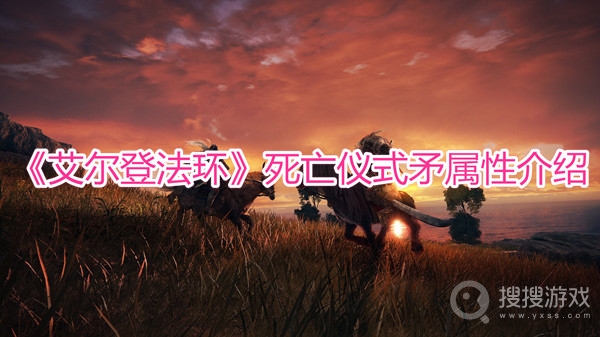 《艾尔登法环》死亡仪式矛属性介绍

搜搜游戏
www.yxss.com